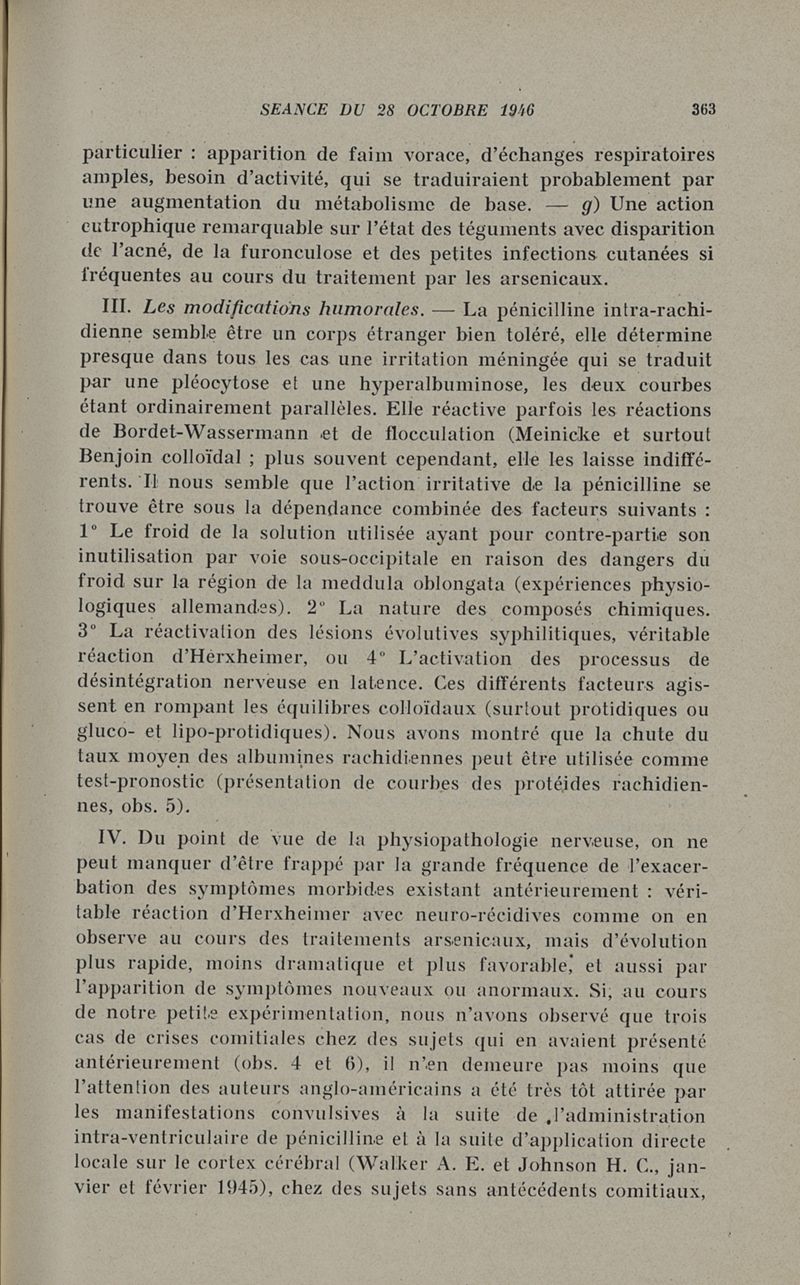 SEANCE DU 28 OCTOBRE 1946 363

particulier : apparition de faim vorace, d'échanges respiratoires amples, besoin d'activité, qui se traduiraient probablement par une augmentation du métabolisme de base. — g) Une action eutrophique remarquable sur l'état des téguments avec disparition de l'acné, de la furonculose et des petites infections cutanées si fréquentes au cours du traitement par les arsenicaux.

III. Les modifications humorales. — La pénicilline intra-rachidienne semble être un corps étranger bien toléré, elle détermine presque dans tous les cas une irritation méningée qui se traduit par une pléocytose et une hyperalbuminose, les deux courbes étant ordinairement parallèles. Elle réactive parfois les réactions de Bordet-Wassermann et de flocculation (Meinicke et surtout Benjoin colloïdal ; plus souvent cependant, elle les laisse indifférents. Il nous semble que l'action irritative de la pénicilline se trouve être sous la dépendance combinée des facteurs suivants : 1° Le froid de la solution utilisée ayant pour contre-partie son inutilisation par voie sous-occipitale en raison des dangers du froid sur la région de la meddula oblongata (expériences physiologiques allemandes). 2° La nature des composés chimiques. 3° La réactivation des lésions évolutives syphilitiques, véritable réaction d'Herxheimer, ou 4° L'activation des processus de désintégration nerveuse en latence. Ces différents facteurs agissent en rompant les équilibres colloïdaux (surtout protidiques ou gluco- et lipo-protidiques). Nous avons montré que la chute du taux moyen des albumines rachidiennes peut être utilisée comme test-pronostic (présentation de courbes des protéides rachidiennes, obs. 5).

IV. Du point de vue de la physiopathologie nerveuse, on ne peut manquer d'être frappé par la grande fréquence de l'exacerbation des symptômes morbides existant antérieurement : véritable réaction d'Herxheimer avec neuro-récidives comme on en observe au cours des traitements arsenicaux, mais d'évolution plus rapide, moins dramatique et plus favorable, et aussi par l'apparition de symptômes nouveaux ou anormaux. Si, au cours de notre petite expérimentation, nous n'avons observé que trois cas de crises comitiales chez des sujets qui en avaient présenté antérieurement (obs. 4 et 6), il n'en demeure pas moins que l'attention des auteurs anglo-américains a été très tôt attirée par les manifestations convulsives à la suite de l'administration intra-ventriculaire de pénicilline et à la suite d'application directe locale sur le cortex cérébral (Walker A. E. et Johnson H. C., janvier et février 1945), chez des sujets sans antécédents comitiaux,